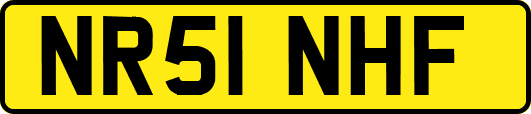 NR51 NHF